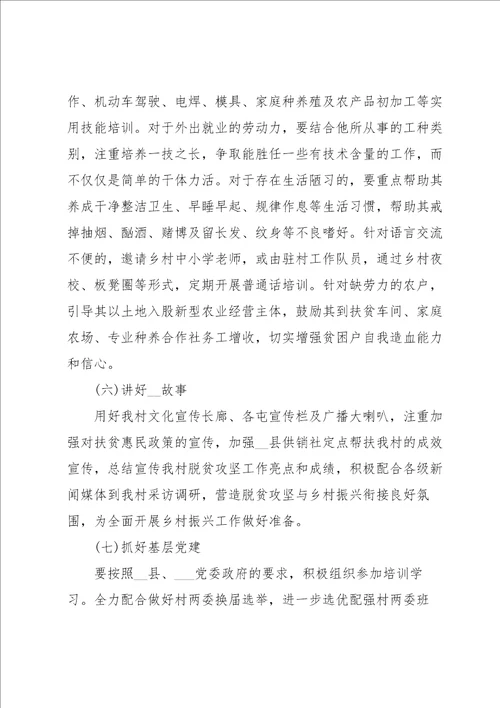 作、机动车驾驶、电焊、模具、家庭种养殖及农产品初加工等实用技能培训。对于外出就业的劳动力，要结合他所从事的工种类别，注重培养一技之长，争取能胜任一些有技术含量的工作，而不仅仅是简单的干体力活。对于存在生活陋习的，要重点帮助其养成干净整洁卫生、早睡早起、规律作息等生活习惯，帮助其戒掉抽烟、酗酒、赌博及留长发、纹身等不良嗜好。针对语言交流不便的，邀请乡村中小学老师，或由驻村工作队员，通过乡村夜校、板凳圈等形式，定期开展普通话培训。针对缺劳力的农户，引导其以土地入股新型农业经营主体，鼓励其到扶贫车间、家庭农场、专业种养合作社务工增收，切实增强贫困户自我造血能力和信心。

(六)讲好__故事

用好我村文化宣传长廊、各屯宣传栏及广播大喇叭，注重加强对扶贫惠民政策的宣传，加强__县供销社定点帮扶我村的成效宣传，总结宣传我村脱贫攻坚工作亮点和成绩，积极配合各级新闻媒体到我村采访调研，营造脱贫攻坚与乡村振兴衔接良好氛围，为全面开展乡村振兴工作做好准备。

(七)抓好基层党建

要按照__县、___党委政府的要求，积极组织参加培训学习。全力配合做好村两委换届选举，进一步选优配强村两委班